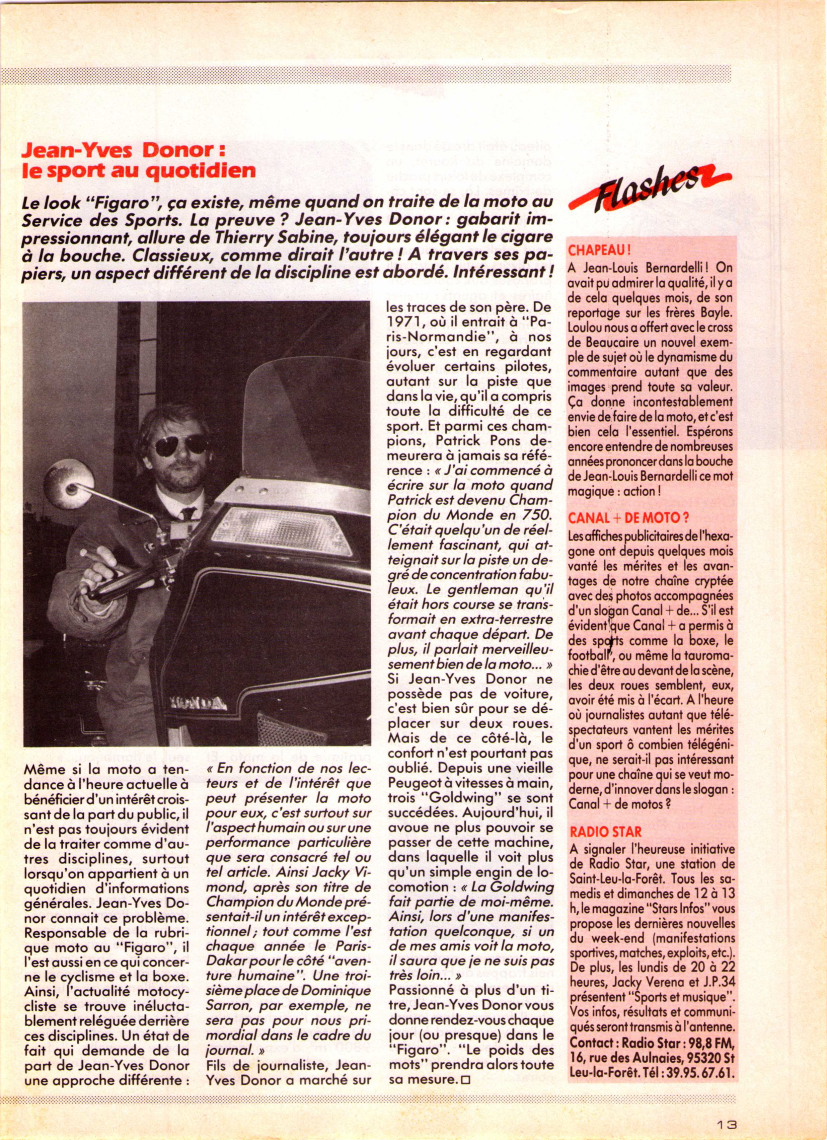 Jean-Yves Donor : le sport au quotidien

Le look "Figaro", ça existe, même quand on traite de la moto au Service des Sports. La preuve ? Jean-Yves Donor : gabarit impressionnant, allure de Thierry Sabine, toujours élégant le cigare à la bouche. Classieux, comme dirait l'autre ! A travers ses papiers, un aspect différent de la discipline est abordé. Intéressant !

Même si la moto a tendance à l'heure actuelle à bénéficier d'un intérêt croissant de la part du public, il n'est pas toujours évident de la traiter comme d'autres disciplines, surtout lorsqu'on appartient à un quotidien d'informations générales. Jean-Yves Donor connait ce problème. Responsable de la rubrique moto au "Figaro", il l'est aussi en ce qui concerne le cyclisme et la boxe. Ainsi, l'actualité motocycliste se trouve inéluctablement reléguée derrière ces disciplines. Un état de fait qui demande de la part de Jean-Yves Donor une approche différente :

« En fonction de nos lecteurs et de l'intérêt que peut présenter la moto pour eux, c'est surtout sur l'aspect humain ou sur une performance particulière que sera consacré tel ou tel article. Ainsi Jacky Vimond, après son titre de Champion du Monde présentait-il un intérêt exceptionnel ; tout comme l'est chaque année le Paris-Dakar pour le côté "aventure humaine". Une troisième place de Dominique Sarron, par exemple, ne sera pas pour nous primordial dans le cadre du journal. »
Fils de journaliste, Jean-Yves Donor a marché sur les traces de son père. De 1971, où il entrait à "Paris-Normandie", à nos jours, c'est en regardant évoluer certains pilotes, autant sur la piste que dans la vie, qu'il a compris toute la difficulté de ce sport. Et parmi ces champions, Patrick Pons demeurera à jamais sa référence : « J'ai commencé à écrire sur la moto quand Patrick est devenu Champion du Monde en 750. C'était quelqu'un de réellement fascinant, qui atteignait sur la piste un degré de concentration fabuleux. Le gentleman qu'il était hors course se transformait en extra-terrestre avant chaque départ. De plus, il parlait merveilleusement bien de la moto... »
Si Jean-Yves Donor ne possède pas de voiture, c'est bien sûr pour se déplacer sur deux roues. Mais de ce côté-là, le confort n'est pourtant pas oublié. Depuis une vieille Peugeot à vitesses à main, trois "Goldwing" se sont succédées. Aujourd'hui, il avoue ne plus pouvoir se passer de cette machine, dans laquelle il voit plus qu'un simple engin de locomotion : « La Goldwing fait partie de moi-même. Ainsi, lors d'une manifestation quelconque, si un de mes amis voit la moto, il saura que je ne suis pas très loin... »
Passionné à plus d'un titre, Jean-Yves Donor vous donne rendez-vous chaque jour (ou presque) dans le "Figaro". "Le poids des mots" prendra alors toute sa mesure. □

Flashes

CHAPEAU !
A Jean-Louis Bernardelli ! On avait pu admirer la qualité, il y a de cela quelques mois, de son reportage sur les frères Bayle. Loulou nous a offert avec le cross de Beaucaire un nouvel exemple de sujet où le dynamisme du commentaire autant que des images prend toute sa valeur. Ça donne incontestablement envie de faire de la moto, et c'est bien cela l'essentiel. Espérons encore entendre de nombreuses années prononcer dans la bouche de Jean-Louis Bernardelli ce mot magique : action !

CANAL + DE MOTO ?
Les affiches publicitaires de l'hexagone ont depuis quelques mois vanté les mérites et les avantages de notre chaîne cryptée avec des photos accompagnées d'un slogan Canal + de... S'il est évident que Canal + a permis à des sports comme la boxe, le football, ou même la tauromachie d'être au devant de la scène, les deux roues semblent, eux, avoir été mis à l'écart. A l'heure où journalistes autant que téléspectateurs vantent les mérites d'un sport ô combien télégénique, ne serait-il pas intéressant pour une chaîne qui se veut moderne, d'innover dans le slogan : Canal + de motos ?

RADIO STAR
A signaler l'heureuse initiative de Radio Star, une station de Saint-Leu-la-Forêt. Tous les samedis et dimanches de 12 à 13 h, le magazine "Stars Infos" vous propose les dernières nouvelles du week-end (manifestations sportives, matches, exploits, etc.). De plus, les lundis de 20 à 22 heures, Jacky Verena et J.P.34 présentent "Sports et musique". Vos infos, résultats et communiqués seront transmis à l'antenne. Contact : Radio Star : 98,8 FM, 16, rue des Aulnaies, 95320 St Leu-la-Forêt. Tél : 39.95.67.61.

13